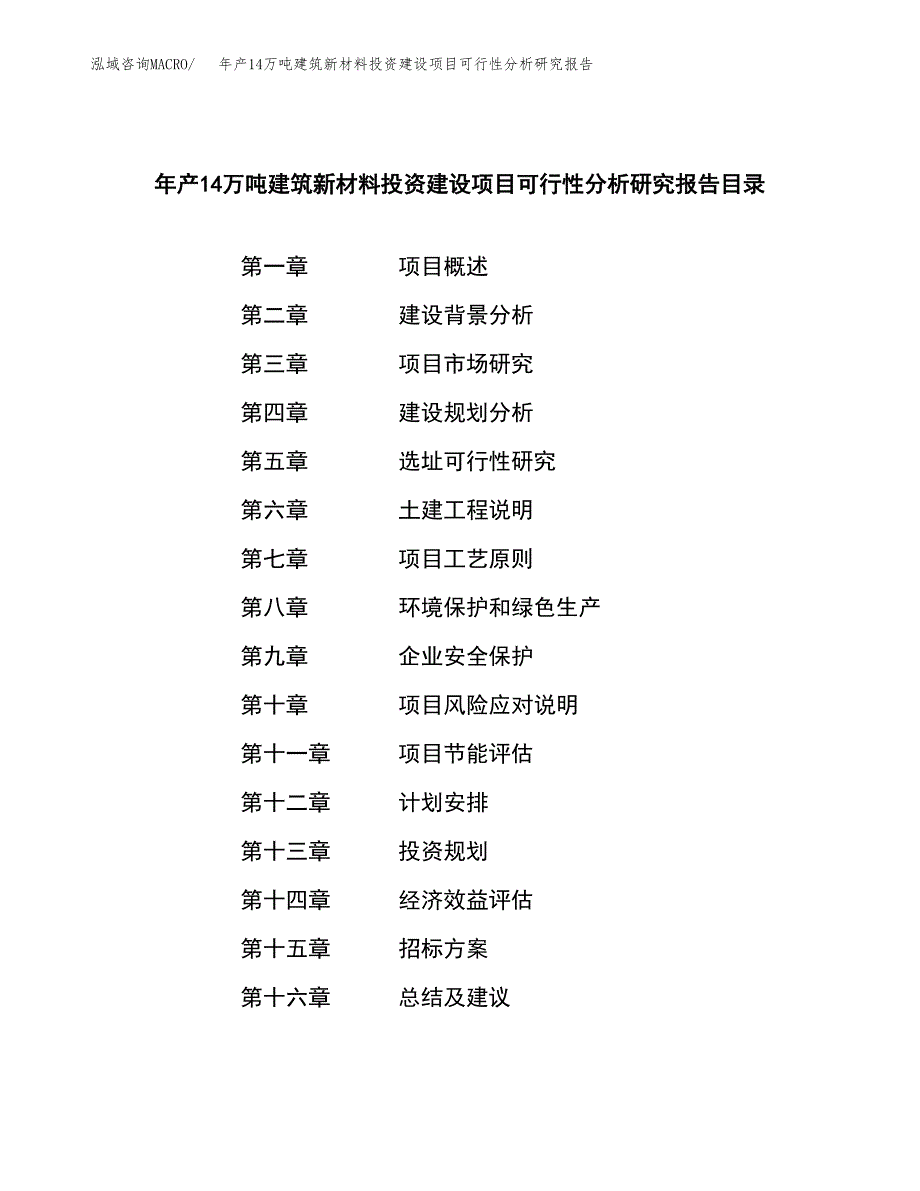 泓域咨询MACRO/ 年产14万吨建筑新材料投资建设项目可行性分析研究报告

年产14万吨建筑新材料投资建设项目可行性分析研究报告目录

第一章 项目概述

第二章 建设背景分析

第三章 项目市场研究

第四章 建设规划分析

第五章 选址可行性研究

第六章 土建工程说明

第七章 项目工艺原则

第八章 环境保护和绿色生产

第九章 企业安全保护

第十章 项目风险应对说明

第十一章 项目节能评估

第十二章 计划安排

第十三章 投资规划

第十四章 经济效益评估

第十五章 招标方案

第十六章 总结及建议